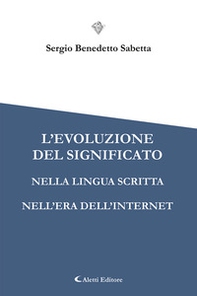 Sergio Benedetto Sabetta

L'EVOLUZIONE DEL SIGNIFICATO

NELLA LINGUA SCRITTA

NELL'ERA DELL'INTERNET

Aletti Editore